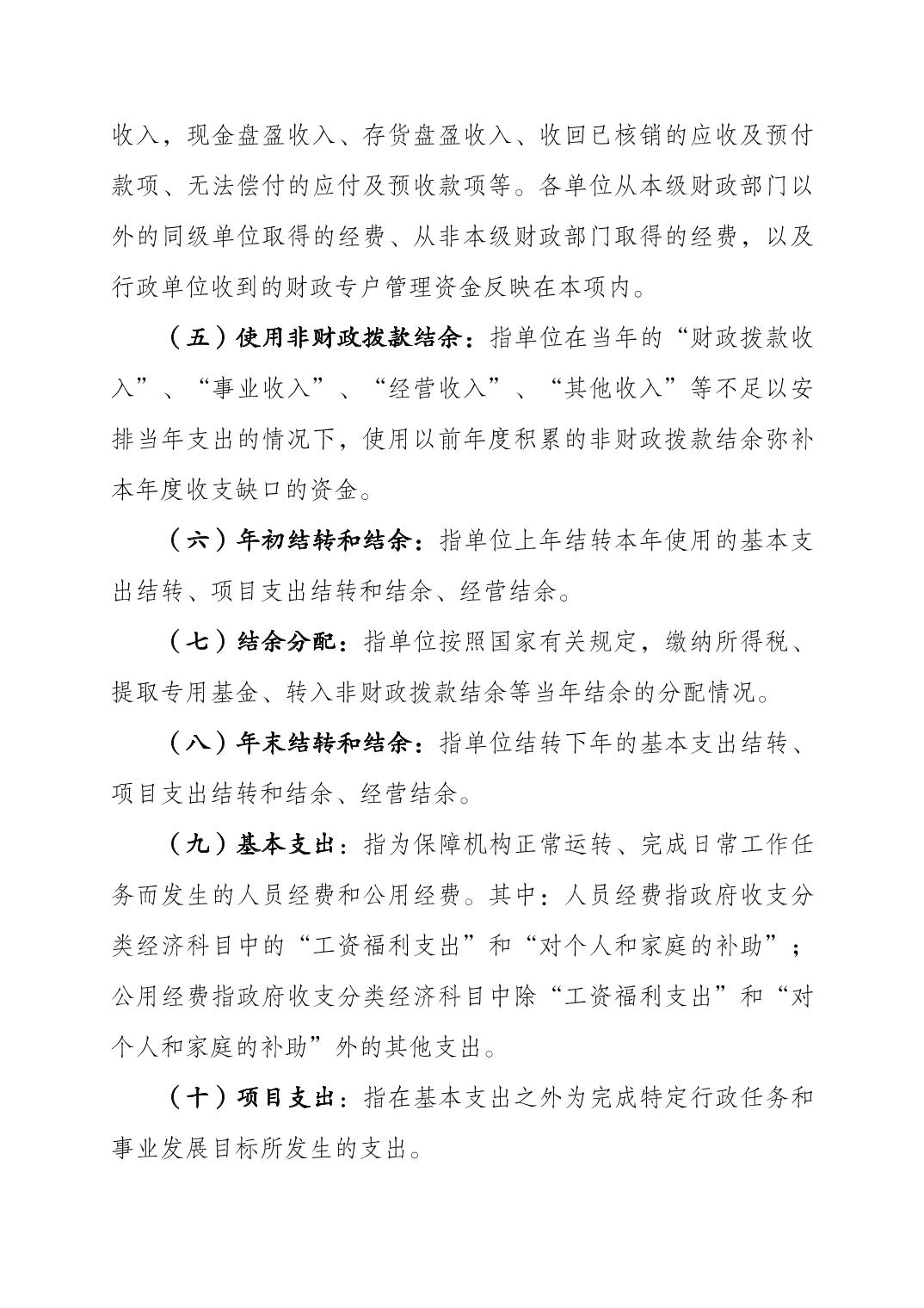 收入，现金盘盈收入、存货盘盈收入、收回已核销的应收及预付款项、无法偿付的应付及预收款项等。各单位从本级财政部门以外的同级单位取得的经费、从非本级财政部门取得的经费，以及行政单位收到的财政专户管理资金反映在本项内。

（五）使用非财政拨款结余：指单位在当年的“财政拨款收入”、“事业收入”、“经营收入”、“其他收入”等不足以安排当年支出的情况下，使用以前年度积累的非财政拨款结余弥补本年度收支缺口的资金。

（六）年初结转和结余：指单位上年结转本年使用的基本支出结转、项目支出结转和结余、经营结余。

（七）结余分配：指单位按照国家有关规定，缴纳所得税、提取专用基金、转入非财政拨款结余等当年结余的分配情况。

（八）年末结转和结余：指单位结转下年的基本支出结转、项目支出结转和结余、经营结余。

（九）基本支出：指为保障机构正常运转、完成日常工作任务而发生的人员经费和公用经费。其中：人员经费指政府收支分类经济科目中的“工资福利支出”和“对个人和家庭的补助”；公用经费指政府收支分类经济科目中除“工资福利支出”和“对个人和家庭的补助”外的其他支出。

（十）项目支出：指在基本支出之外为完成特定行政任务和事业发展目标所发生的支出。